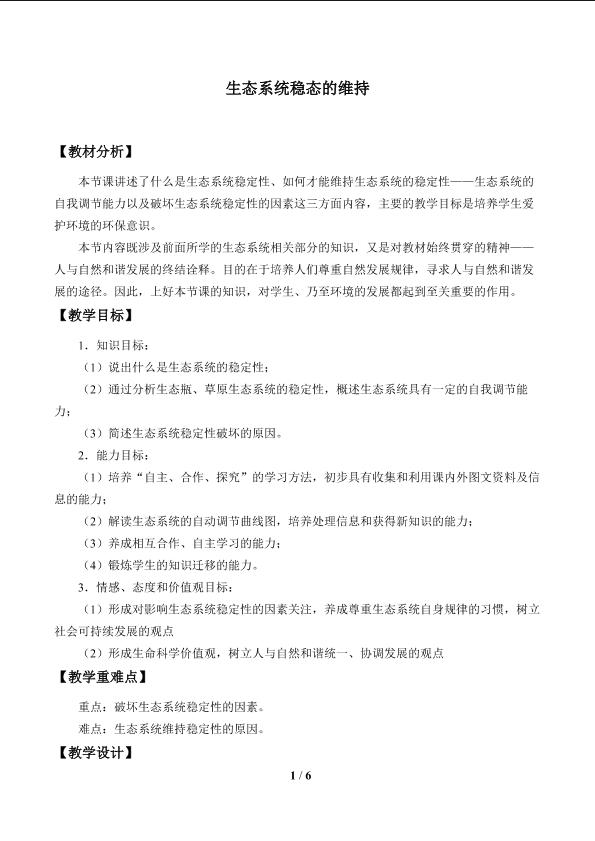 生态系统稳态的维持

【教材分析】

本节课讲述了什么是生态系统稳定性、如何才能维持生态系统的稳定性——生态系统的自我调节能力以及破坏生态系统稳定性的因素这三方面内容，主要的教学目标是培养学生爱护环境的环保意识。

本节内容既涉及前面所学的生态系统相关部分的知识，又是对教材始终贯穿的精神——人与自然和谐发展的终结诠释。目的在于培养人们尊重自然发展规律，寻求人与自然和谐发展的途径。因此，上好本节课的知识，对学生、乃至环境的发展都起到至关重要的作用。

【教学目标】

1．知识目标：

（1）说出什么是生态系统的稳定性；

（2）通过分析生态瓶、草原生态系统的稳定性，概述生态系统具有一定的自我调节能力；

（3）简述生态系统稳定性破坏的原因。

2．能力目标：

（1）培养“自主、合作、探究”的学习方法，初步具有收集和利用课内外图文资料及信息的能力；

（2）解读生态系统的自动调节曲线图，培养处理信息和获得新知识的能力；

（3）养成相互合作、自主学习的能力；

（4）锻炼学生的知识迁移的能力。

3．情感、态度和价值观目标：

（1）形成对影响生态系统稳定性的因素关注，养成尊重生态系统自身规律的习惯，树立社会可持续发展的观点

（2）形成生命科学价值观，树立人与自然和谐统一、协调发展的观点

【教学重难点】

重点：破坏生态系统稳定性的因素。

难点：生态系统维持稳定性的原因。

【教学设计】

1 / 6